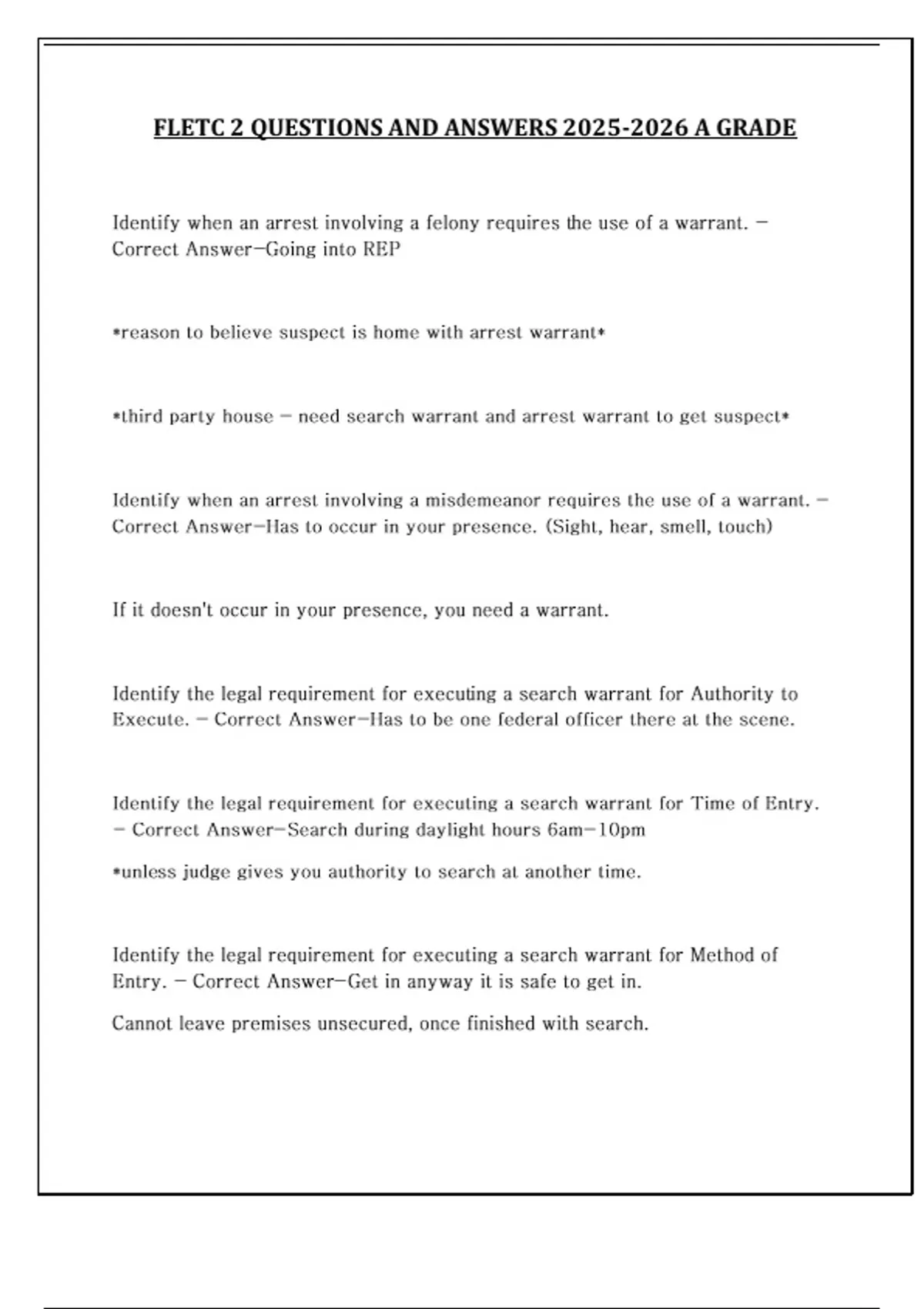 FLETC 2 QUESTIONS AND ANSWERS 2025-2026 A GRADE

Identify when an arrest involving a felony requires the use of a warrant. - Correct Answer-Going into REP

*reason to believe suspect is home with arrest warrant*

*third party house - need search warrant and arrest warrant to get suspect*

Identify when an arrest involving a misdemeanor requires the use of a warrant. - Correct Answer-Has to occur in your presence. (Sight, hear, smell, touch)

If it doesn't occur in your presence, you need a warrant.

Identify the legal requirement for executing a search warrant for Authority to Execute. - Correct Answer-Has to be one federal officer there at the scene.

Identify the legal requirement for executing a search warrant for Time of Entry. - Correct Answer-Search during daylight hours 6am-10pm

*unless judge gives you authority to search at another time.

Identify the legal requirement for executing a search warrant for Method of Entry. - Correct Answer-Get in anyway it is safe to get in.

Cannot leave premises unsecured, once finished with search.